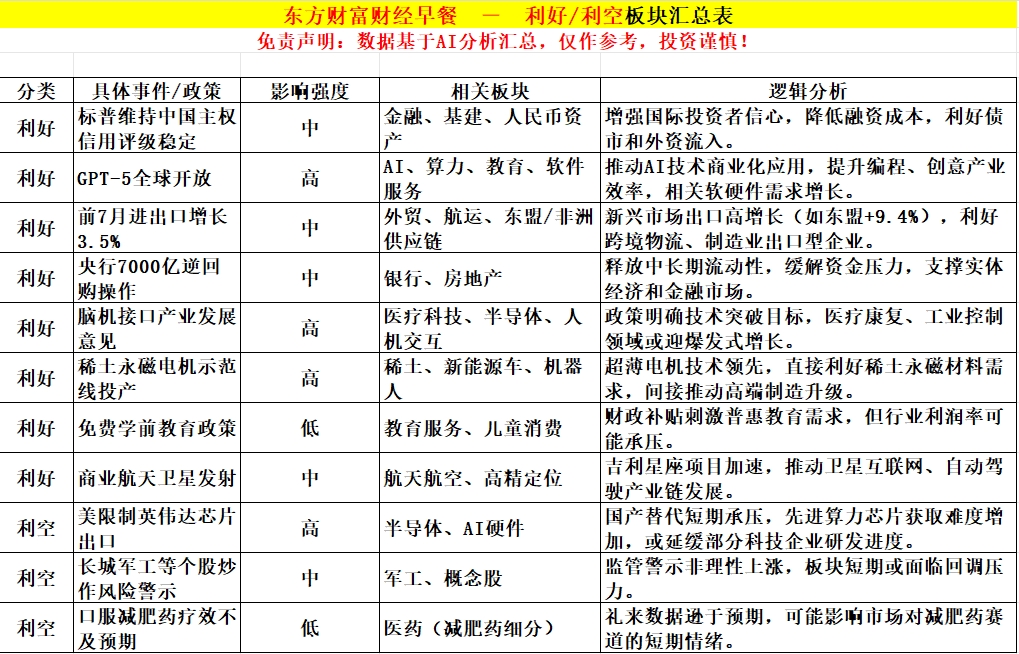 东方财富财经早餐 — 利好/利空板块汇总表

免责声明：数据基于AI分析汇总，仅作参考，投资谨慎！

| 分类 | 具体事件/政策 | 影响强度 | 相关板块 | 逻辑分析 |
|---|---|---|---|---|
| 利好 | 标普维持中国主权信用评级稳定 | 中 | 金融、基建、人民币资产 | 增强国际投资者信心，降低融资成本，利好债市和外资流入。 |
| 利好 | GPT-5全球开放 | 高 | AI、算力、教育、软件服务 | 推动AI技术商业化应用，提升编程、创意产业效率，相关软硬件需求增长。 |
| 利好 | 前7月进出口增长3.5% | 中 | 外贸、航运、东盟/非洲供应链 | 新兴市场出口高增长（如东盟+9.4%），利好跨境物流、制造业出口型企业。 |
| 利好 | 央行7000亿逆回购操作 | 中 | 银行、房地产 | 释放中长期流动性，缓解资金压力，支撑实体经济和金融市场。 |
| 利好 | 脑机接口产业发展意见 | 高 | 医疗科技、半导体、人机交互 | 政策明确技术突破目标，医疗康复、工业控制领域或迎爆发式增长。 |
| 利好 | 稀土永磁电机示范线投产 | 高 | 稀土、新能源车、机器人 | 超薄电机技术领先，直接利好稀土永磁材料需求，间接推动高端制造升级。 |
| 利好 | 免费学前教育政策 | 低 | 教育服务、儿童消费 | 财政补贴刺激普惠教育需求，但行业利润率可能承压。 |
| 利好 | 商业航天卫星发射 | 中 | 航天航空、高精定位 | 吉利星座项目加速，推动卫星互联网、自动驾驶产业链发展。 |
| 利空 | 美限制英伟达芯片出口 | 高 | 半导体、AI硬件 | 国产替代短期承压，先进算力芯片获取难度增加，或延缓部分科技企业研发进度。 |
| 利空 | 长城军工等个股炒作风险警示 | 中 | 军工、概念股 | 监管警示非理性上涨，板块短期或面临回调压力。 |
| 利空 | 口服减肥药疗效不及预期 | 低 | 医药（减肥药细分） | 礼来数据逊于预期，可能影响市场对减肥药赛道的短期情绪。 |